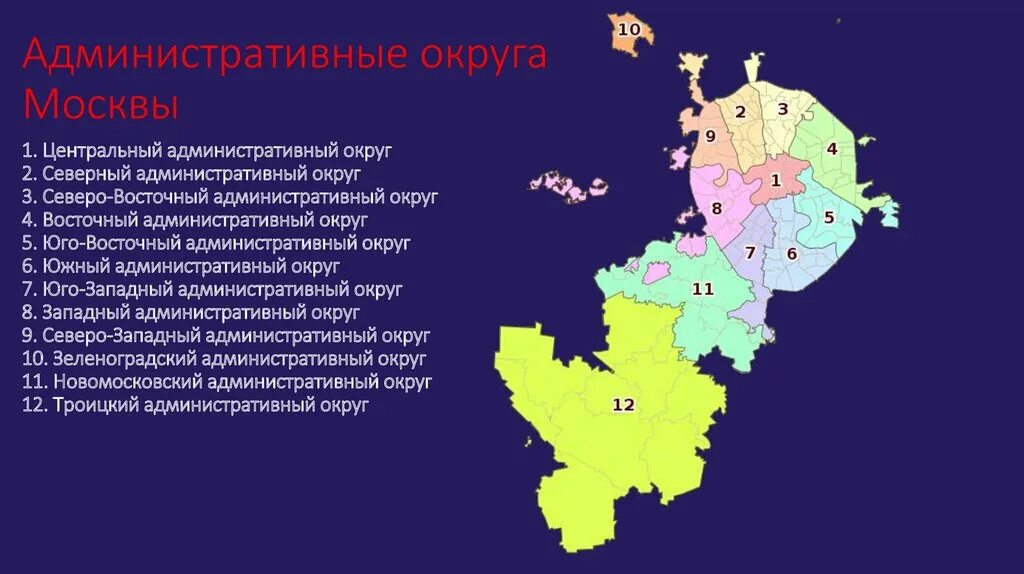 Административные округа Москвы

1. Центральный административный округ
2. Северный административный округ
3. Северо-Восточный административный округ
4. Восточный административный округ
5. Юго-Восточный административный округ
6. Южный административный округ
7. Юго-Западный административный округ
8. Западный административный округ
9. Северо-Западный административный округ
10. Зеленоградский административный округ
11. Новомосковский административный округ
12. Троицкий административный округ

10
2
3
9
4
1
8
5
7
6
11
12